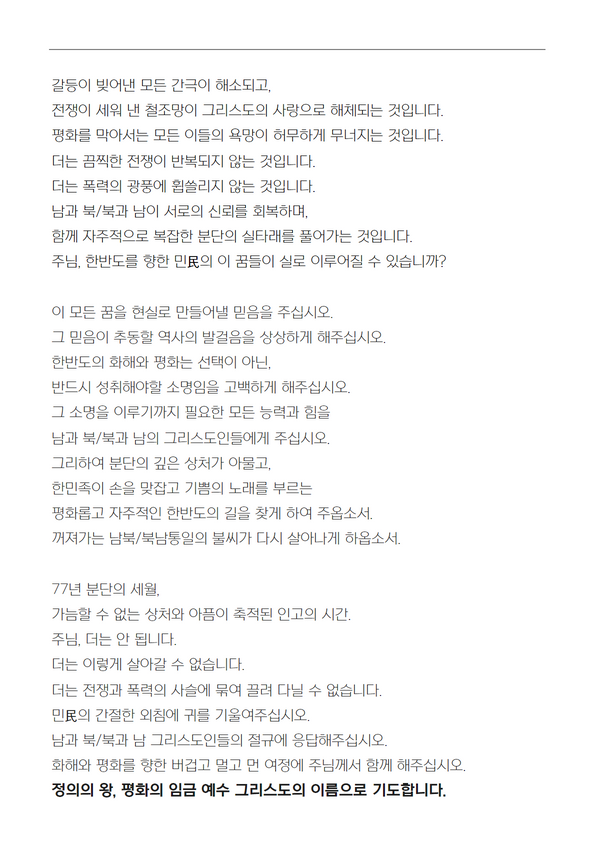 갈등이 빚어낸 모든 간극이 해소되고,
전쟁이 세워 낸 철조망이 그리스도의 사랑으로 해체되는 것입니다.
평화를 막아서는 모든 이들의 욕망이 허무하게 무너지는 것입니다.
더는 끔찍한 전쟁이 반복되지 않는 것입니다.
더는 폭력의 광풍에 휩쓸리지 않는 것입니다.
남과 북/북과 남이 서로의 신뢰를 회복하며,
함께 자주적으로 복잡한 분단의 실타래를 풀어가는 것입니다.
주님, 한반도를 향한 민民의 이 꿈들이 실로 이루어질 수 있습니까?

이 모든 꿈을 현실로 만들어낼 믿음을 주십시오.
그 믿음이 추동할 역사의 발걸음을 상상하게 해주십시오.
한반도의 화해와 평화는 선택이 아닌,
반드시 성취해야할 소명임을 고백하게 해주십시오.
그 소명을 이루기까지 필요한 모든 능력과 힘을
남과 북/북과 남의 그리스도인들에게 주십시오.
그리하여 분단의 깊은 상처가 아물고,
한민족이 손을 맞잡고 기쁨의 노래를 부르는
평화롭고 자주적인 한반도의 길을 찾게 하여 주옵소서.
꺼져가는 남북/북남통일의 불씨가 다시 살아나게 하옵소서.

77년 분단의 세월,
가늠할 수 없는 상처와 아픔이 축적된 인고의 시간.
주님, 더는 안 됩니다.
더는 이렇게 살아갈 수 없습니다.
더는 전쟁과 폭력의 사슬에 묶여 끌려 다닐 수 없습니다.
민民의 간절한 외침에 귀를 기울여주십시오.
남과 북/북과 남 그리스도인들의 절규에 응답해주십시오.
화해와 평화를 향한 버겁고 멀고 먼 여정에 주님께서 함께 해주십시오.
정의의 왕, 평화의 임금 예수 그리스도의 이름으로 기도합니다.